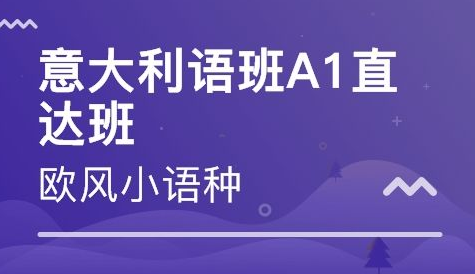 意大利语班A1直达班

欧风小语种